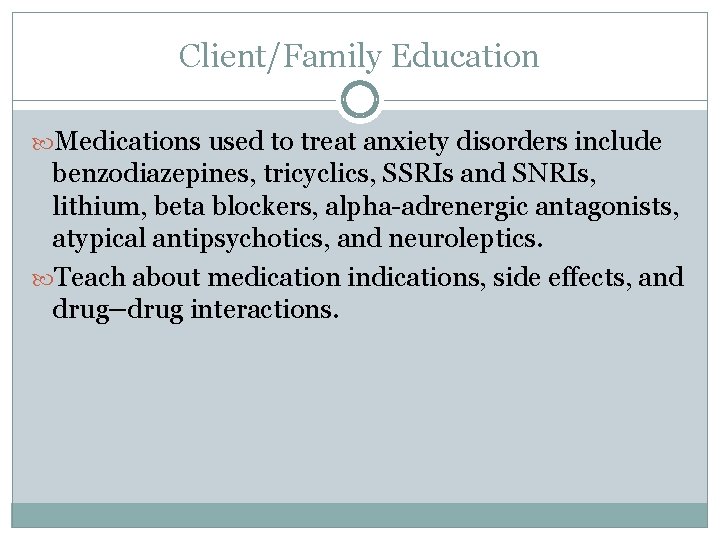 Client/Family Education

Medications used to treat anxiety disorders include benzodiazepines, tricyclics, SSRIs and SNRIs, lithium, beta blockers, alpha-adrenergic antagonists, atypical antipsychotics, and neuroleptics.

Teach about medication indications, side effects, and drug–drug interactions.